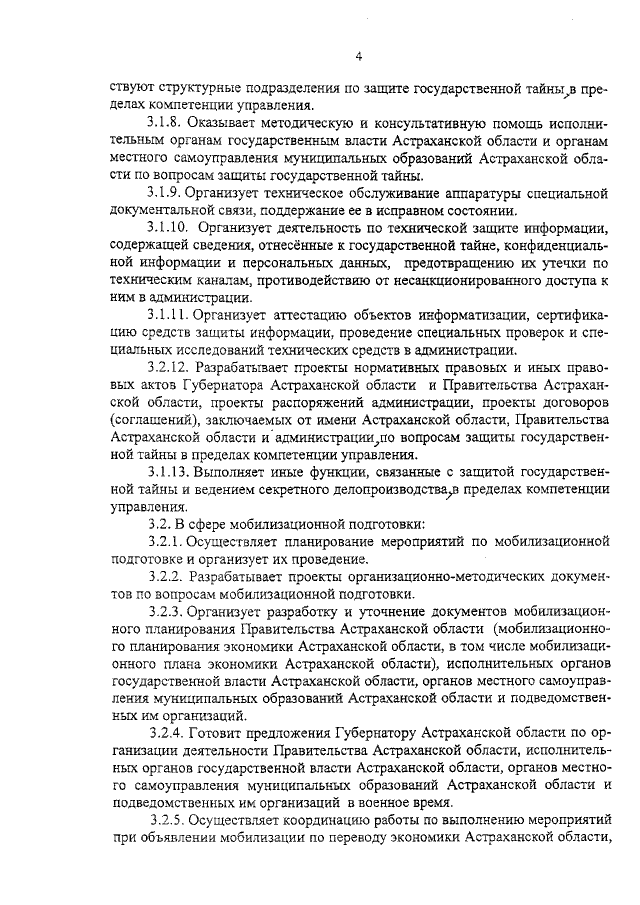 4

ствуют структурные подразделения по защите государственной тайны, в пределах компетенции управления.

3.1.8. Оказывает методическую и консультативную помощь исполнительным органам государственным власти Астраханской области и органам местного самоуправления муниципальных образований Астраханской области по вопросам защиты государственной тайны.

3.1.9. Организует техническое обслуживание аппаратуры специальной документальной связи, поддержание ее в исправном состоянии.

3.1.10. Организует деятельность по технической защите информации, содержащей сведения, отнесённые к государственной тайне, конфиденциальной информации и персональных данных, предотвращению их утечки по техническим каналам, противодействию от несанкционированного доступа к ним в администрации.

3.1.11. Организует аттестацию объектов информатизации, сертификацию средств защиты информации, проведение специальных проверок и специальных исследований технических средств в администрации.

3.2.12. Разрабатывает проекты нормативных правовых и иных правовых актов Губернатора Астраханской области и Правительства Астраханской области, проекты распоряжений администрации, проекты договоров (соглашений), заключаемых от имени Астраханской области, Правительства Астраханской области и администрации, по вопросам защиты государственной тайны в пределах компетенции управления.

3.1.13. Выполняет иные функции, связанные с защитой государственной тайны и ведением секретного делопроизводства, в пределах компетенции управления.

3.2. В сфере мобилизационной подготовки:

3.2.1. Осуществляет планирование мероприятий по мобилизационной подготовке и организует их проведение.

3.2.2. Разрабатывает проекты организационно-методических документов по вопросам мобилизационной подготовки.

3.2.3. Организует разработку и уточнение документов мобилизационного планирования Правительства Астраханской области (мобилизационного планирования экономики Астраханской области, в том числе мобилизационного плана экономики Астраханской области), исполнительных органов государственной власти Астраханской области, органов местного самоуправления муниципальных образований Астраханской области и подведомственных им организаций.

3.2.4. Готовит предложения Губернатору Астраханской области по организации деятельности Правительства Астраханской области, исполнительных органов государственной власти Астраханской области, органов местного самоуправления муниципальных образований Астраханской области и подведомственных им организаций в военное время.

3.2.5. Осуществляет координацию работы по выполнению мероприятий при объявлении мобилизации по переводу экономики Астраханской области,